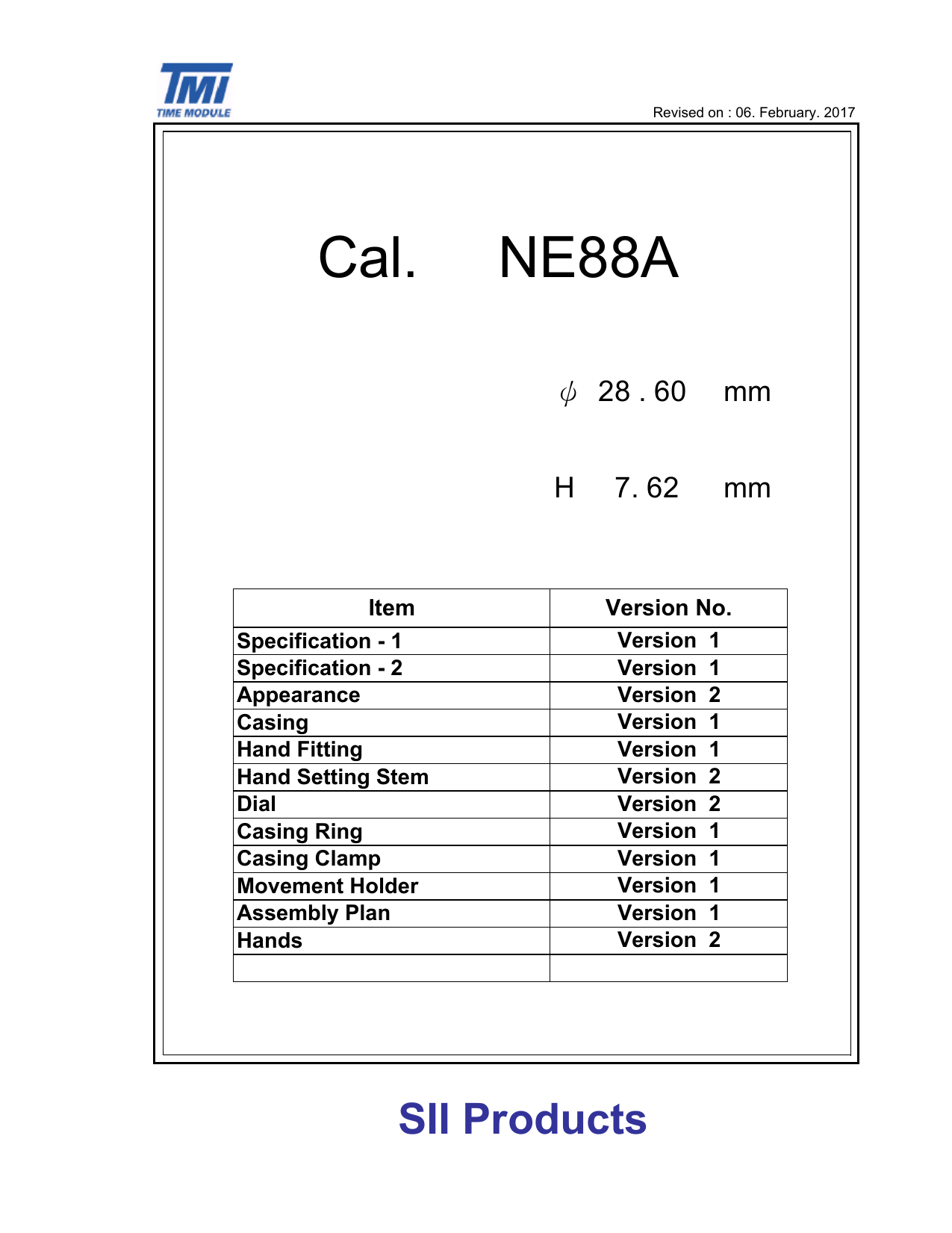 TMI
TIME MODULE

Revised on : 06. February. 2017

Cal. NE88A

$\phi$ 28 . 60 mm

H 7. 62 mm

| Item | Version No. |
|---|---|
| Specification - 1 | Version 1 |
| Specification - 2 | Version 1 |
| Appearance | Version 2 |
| Casing | Version 1 |
| Hand Fitting | Version 1 |
| Hand Setting Stem | Version 2 |
| Dial | Version 2 |
| Casing Ring | Version 1 |
| Casing Clamp | Version 1 |
| Movement Holder | Version 1 |
| Assembly Plan | Version 1 |
| Hands | Version 2 |
| | |

SII Products